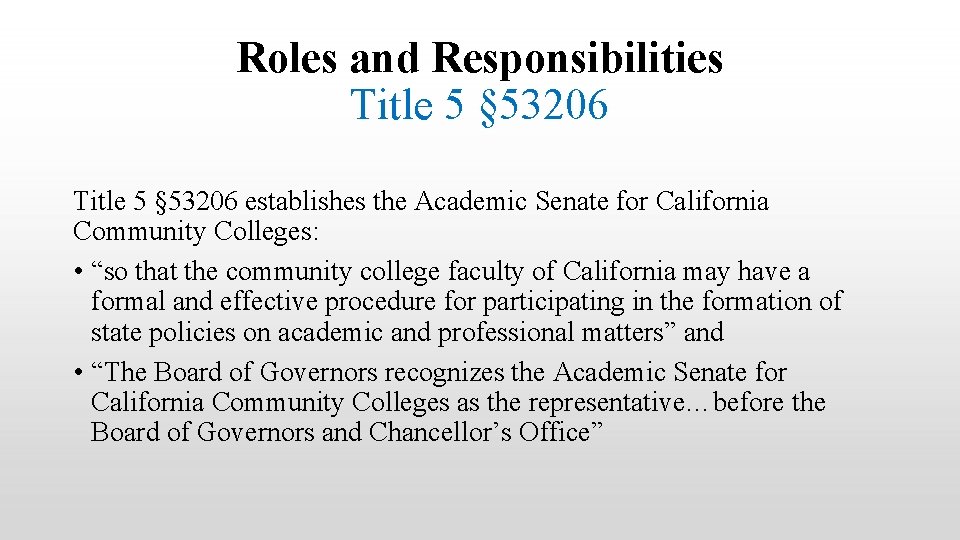 Roles and Responsibilities
Title 5 §53206

Title 5 §53206 establishes the Academic Senate for California Community Colleges:

• “so that the community college faculty of California may have a formal and effective procedure for participating in the formation of state policies on academic and professional matters” and

• “The Board of Governors recognizes the Academic Senate for California Community Colleges as the representative…before the Board of Governors and Chancellor’s Office”